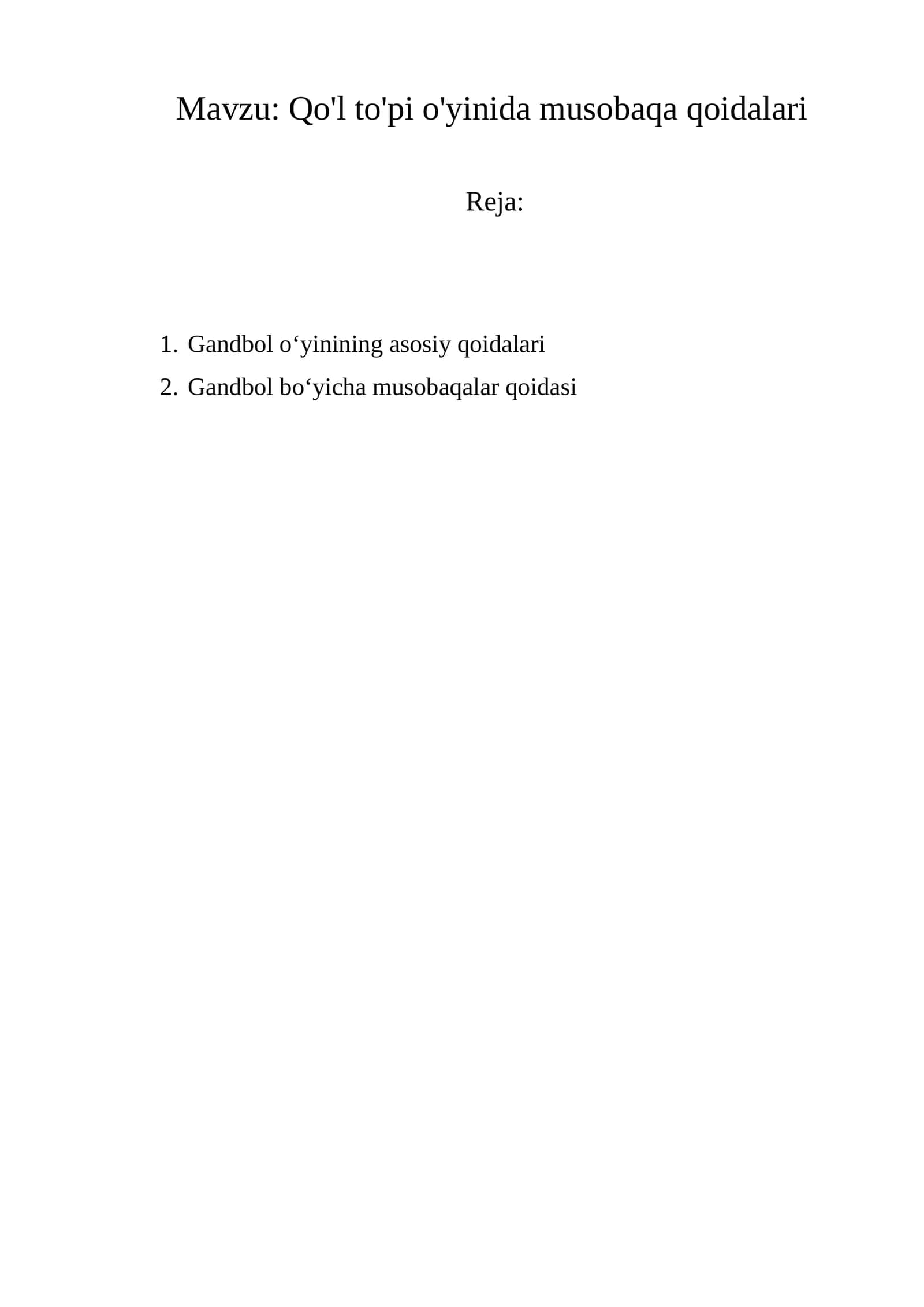 Mavzu: Qo'l to'pi o'yinida musobaqa qoidalari

Reja:

1. Gandbol o‘yinining asosiy qoidalari
2. Gandbol bo‘yicha musobaqalar qoidasi